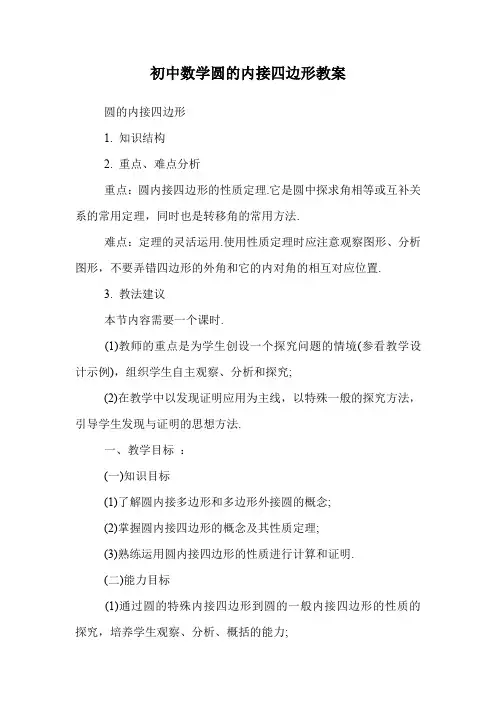 初中数学圆的内接四边形教案

圆的内接四边形

1. 知识结构

2. 重点、难点分析

重点：圆内接四边形的性质定理.它是圆中探求角相等或互补关系的常用定理，同时也是转移角的常用方法.

难点：定理的灵活运用.使用性质定理时应注意观察图形、分析图形，不要弄错四边形的外角和它的内对角的相互对应位置.

3. 教法建议

本节内容需要一个课时.

(1)教师的重点是为学生创设一个探究问题的情境(参看教学设计示例)，组织学生自主观察、分析和探究;

(2)在教学中以发现证明应用为主线，以特殊一般的探究方法，引导学生发现与证明的思想方法.

一、教学目标 ：

(一)知识目标

(1)了解圆内接多边形和多边形外接圆的概念;

(2)掌握圆内接四边形的概念及其性质定理;

(3)熟练运用圆内接四边形的性质进行计算和证明.

(二)能力目标

(1)通过圆的特殊内接四边形到圆的一般内接四边形的性质的探究，培养学生观察、分析、概括的能力;